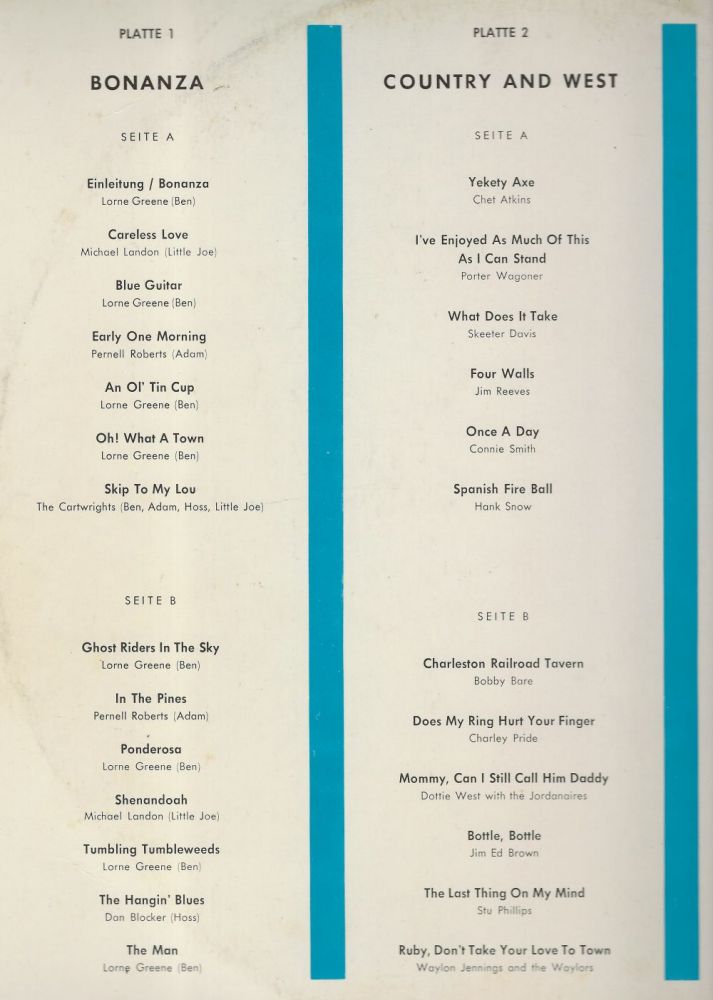 PLATTE 1

BONANZA

SEITE A

Einleitung / Bonanza
Lorne Greene (Ben)

Careless Love
Michael Landon (Little Joe)

Blue Guitar
Lorne Greene (Ben)

Early One Morning
Pernell Roberts (Adam)

An Ol' Tin Cup
Lorne Greene (Ben)

Oh! What A Town
Lorne Greene (Ben)

Skip To My Lou
The Cartwrights (Ben, Adam, Hoss, Little Joe)

SEITE B

Ghost Riders In The Sky
Lorne Greene (Ben)

In The Pines
Pernell Roberts (Adam)

Ponderosa
Lorne Greene (Ben)

Shenandoah
Michael Landon (Little Joe)

Tumbling Tumbleweeds
Lorne Greene (Ben)

The Hangin' Blues
Dan Blocker (Hoss)

The Man
Lorne Greene (Ben)

PLATTE 2

COUNTRY AND WEST

SEITE A

Yekety Axe
Chet Atkins

I've Enjoyed As Much Of This As I Can Stand
Porter Wagoner

What Does It Take
Skeeter Davis

Four Walls
Jim Reeves

Once A Day
Connie Smith

Spanish Fire Ball
Hank Snow

SEITE B

Charleston Railroad Tavern
Bobby Bare

Does My Ring Hurt Your Finger
Charley Pride

Mommy, Can I Still Call Him Daddy
Dottie West with the Jordanaires

Bottle, Bottle
Jim Ed Brown

The Last Thing On My Mind
Stu Phillips

Ruby, Don't Take Your Love To Town
Waylon Jennings and the Waylors